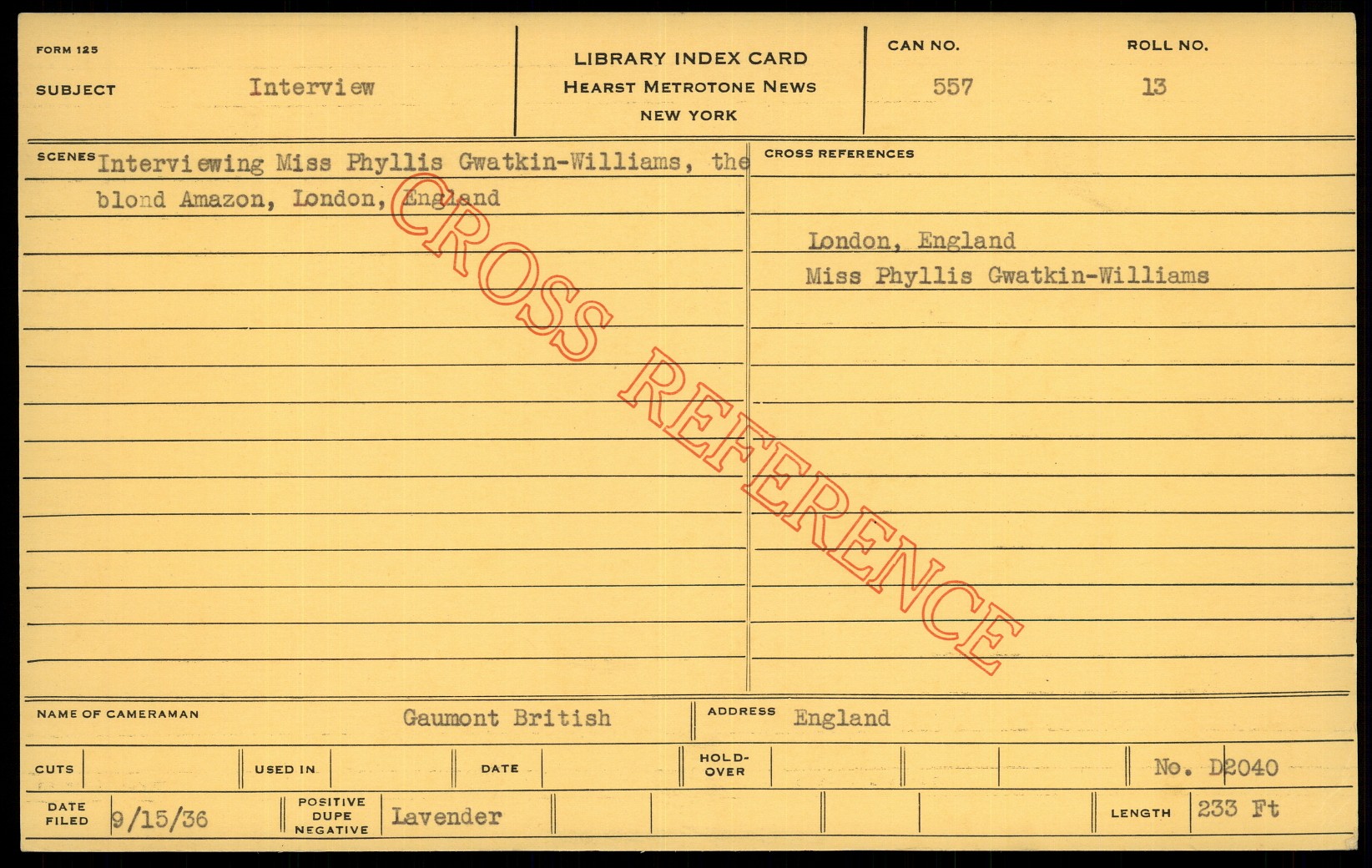 FORM 125

SUBJECT Interview

LIBRARY INDEX CARD
HEARST METROTONE NEWS
NEW YORK

CAN NO. 557

ROLL NO. 13

SCENES Interviewing Miss Phyllis Gwatkin-Williams, the blond Amazon, London, England

CROSS REFERENCES

London, England
Miss Phyllis Gwatkin-Williams

NAME OF CAMERAMAN Gaumont British

ADDRESS England

CUTS

USED IN

DATE

HOLD-OVER

No. D2040

DATE FILED 9/15/36

POSITIVE DUPE NEGATIVE Lavender

LENGTH 233 Ft

CROSS REFERENCE